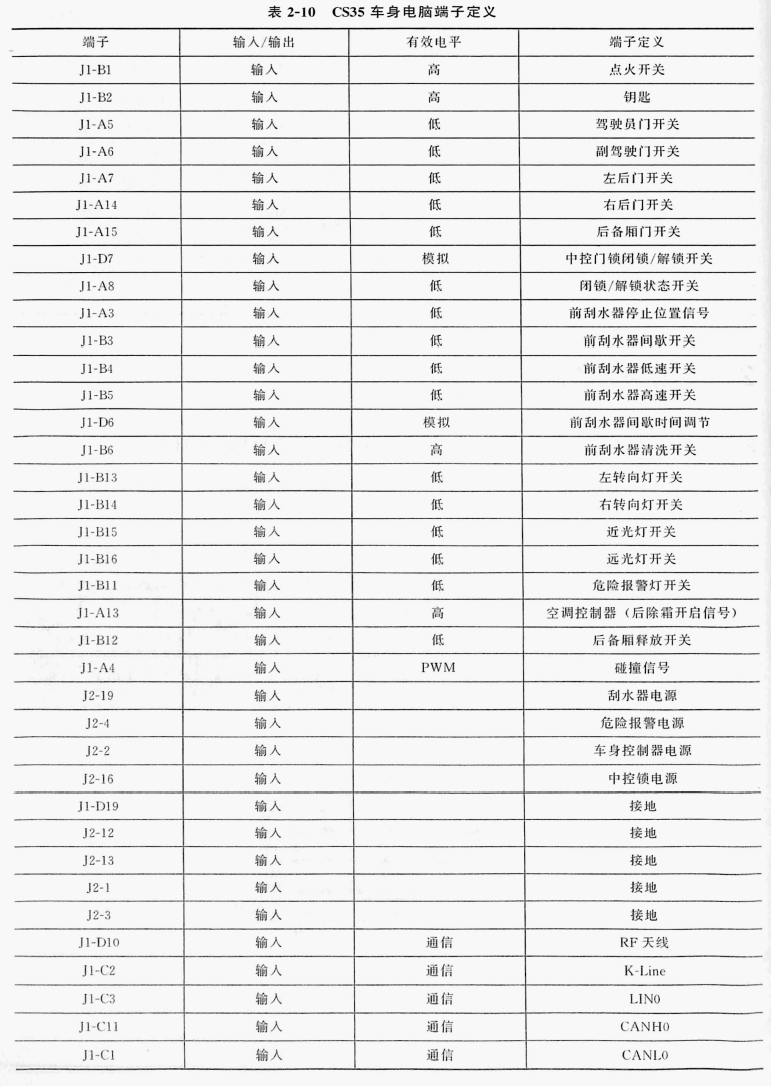 表 2-10　CS35 车身电脑端子定义

| 端子 | 输入/输出 | 有效电平 | 端子定义 |
|---|---|---|---|
| J1-B1 | 输入 | 高 | 点火开关 |
| J1-B2 | 输入 | 高 | 钥匙 |
| J1-A5 | 输入 | 低 | 驾驶员门开关 |
| J1-A6 | 输入 | 低 | 副驾驶门开关 |
| J1-A7 | 输入 | 低 | 左后门开关 |
| J1-A14 | 输入 | 低 | 右后门开关 |
| J1-A15 | 输入 | 低 | 后备厢门开关 |
| J1-D7 | 输入 | 模拟 | 中控门锁闭锁/解锁开关 |
| J1-A8 | 输入 | 低 | 闭锁/解锁状态开关 |
| J1-A3 | 输入 | 低 | 前刮水器停止位置信号 |
| J1-B3 | 输入 | 低 | 前刮水器间歇开关 |
| J1-B4 | 输入 | 低 | 前刮水器低速开关 |
| J1-B5 | 输入 | 低 | 前刮水器高速开关 |
| J1-D6 | 输入 | 模拟 | 前刮水器间歇时间调节 |
| J1-B6 | 输入 | 高 | 前刮水器清洗开关 |
| J1-B13 | 输入 | 低 | 左转向灯开关 |
| J1-B14 | 输入 | 低 | 右转向灯开关 |
| J1-B15 | 输入 | 低 | 近光灯开关 |
| J1-B16 | 输入 | 低 | 远光灯开关 |
| J1-B11 | 输入 | 低 | 危险报警灯开关 |
| J1-A13 | 输入 | 高 | 空调控制器（后除霜开启信号） |
| J1-B12 | 输入 | 低 | 后备厢释放开关 |
| J1-A4 | 输入 | PWM | 碰撞信号 |
| J2-19 | 输入 | | 刮水器电源 |
| J2-4 | 输入 | | 危险报警电源 |
| J2-2 | 输入 | | 车身控制器电源 |
| J2-16 | 输入 | | 中控锁电源 |
| J1-D19 | 输入 | | 接地 |
| J2-12 | 输入 | | 接地 |
| J2-13 | 输入 | | 接地 |
| J2-1 | 输入 | | 接地 |
| J2-3 | 输入 | | 接地 |
| J1-D10 | 输入 | 通信 | RF 天线 |
| J1-C2 | 输入 | 通信 | K-Line |
| J1-C3 | 输入 | 通信 | LIN0 |
| J1-C11 | 输入 | 通信 | CANH0 |
| J1-C1 | 输入 | 通信 | CANL0 |